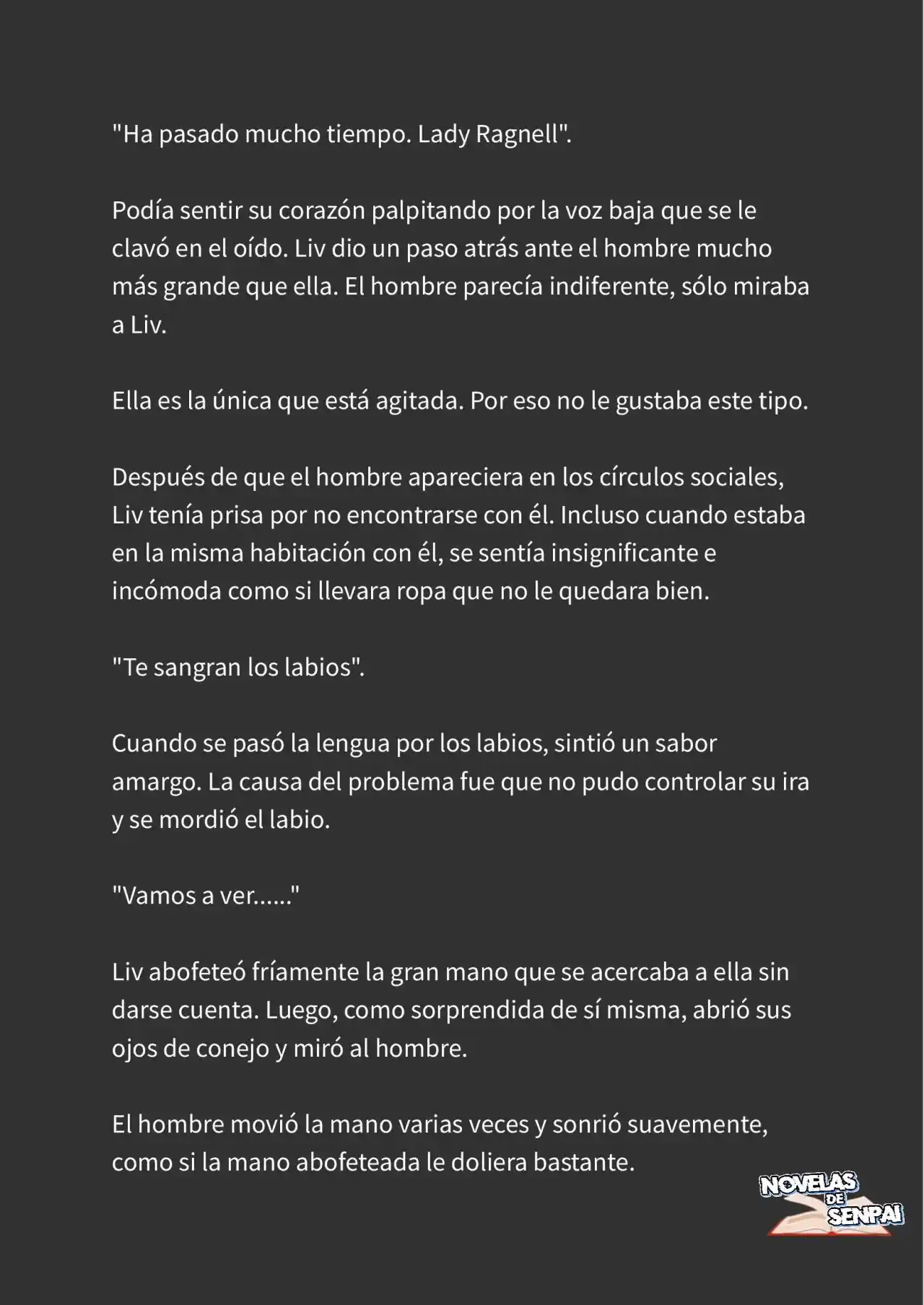 "Ha pasado mucho tiempo. Lady Ragnell".

Podía sentir su corazón palpitando por la voz baja que se le clavó en el oído. Liv dio un paso atrás ante el hombre mucho más grande que ella. El hombre parecía indiferente, sólo miraba a Liv.

Ella es la única que está agitada. Por eso no le gustaba este tipo.

Después de que el hombre apareciera en los círculos sociales, Liv tenía prisa por no encontrarse con él. Incluso cuando estaba en la misma habitación con él, se sentía insignificante e incómoda como si llevara ropa que no le quedara bien.

"Te sangran los labios".

Cuando se pasó la lengua por los labios, sintió un sabor amargo. La causa del problema fue que no pudo controlar su ira y se mordió el labio.

"Vamos a ver......"

Liv abofeteó fríamente la gran mano que se acercaba a ella sin darse cuenta. Luego, como sorprendida de sí misma, abrió sus ojos de conejo y miró al hombre.

El hombre movió la mano varias veces y sonrió suavemente, como si la mano abofeteada le doliera bastante.

NOVELAS DE SENPAI